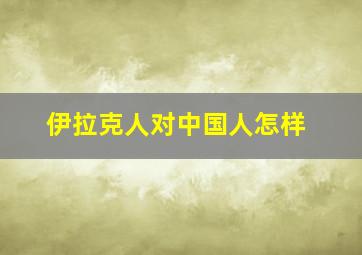 伊拉克人对中国人怎样